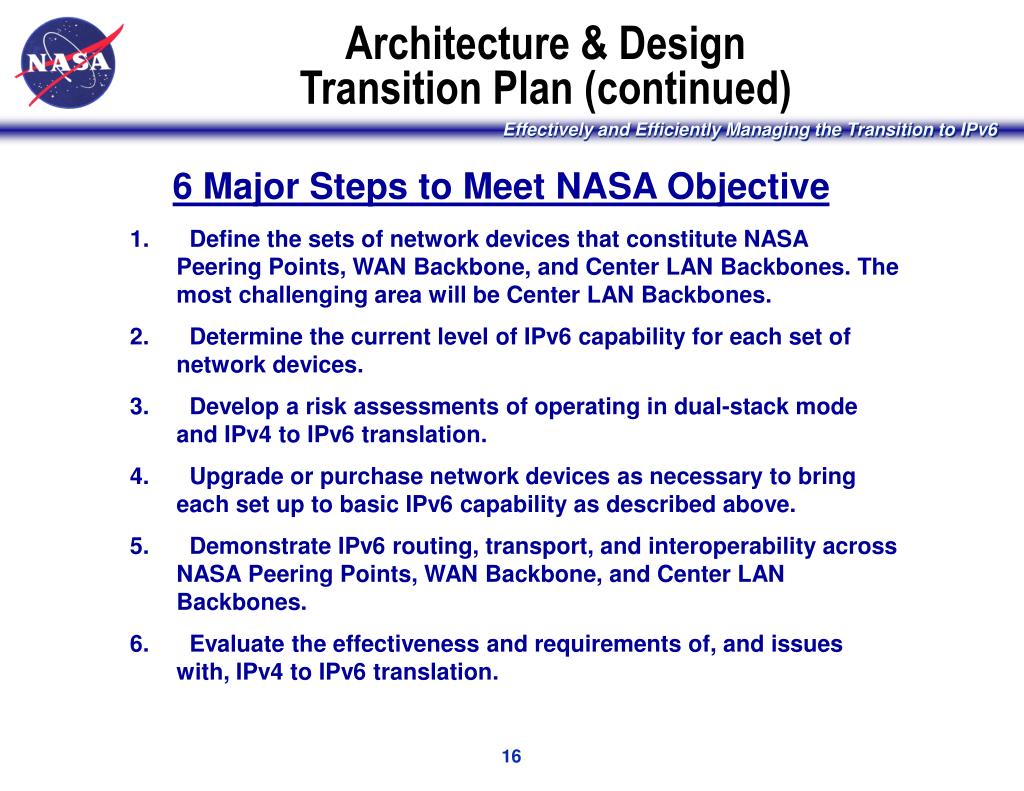 NASA

Architecture & Design
Transition Plan (continued)

Effectively and Efficiently Managing the Transition to IPv6

6 Major Steps to Meet NASA Objective

1. Define the sets of network devices that constitute NASA Peering Points, WAN Backbone, and Center LAN Backbones. The most challenging area will be Center LAN Backbones.

2. Determine the current level of IPv6 capability for each set of network devices.

3. Develop a risk assessments of operating in dual-stack mode and IPv4 to IPv6 translation.

4. Upgrade or purchase network devices as necessary to bring each set up to basic IPv6 capability as described above.

5. Demonstrate IPv6 routing, transport, and interoperability across NASA Peering Points, WAN Backbone, and Center LAN Backbones.

6. Evaluate the effectiveness and requirements of, and issues with, IPv4 to IPv6 translation.

16